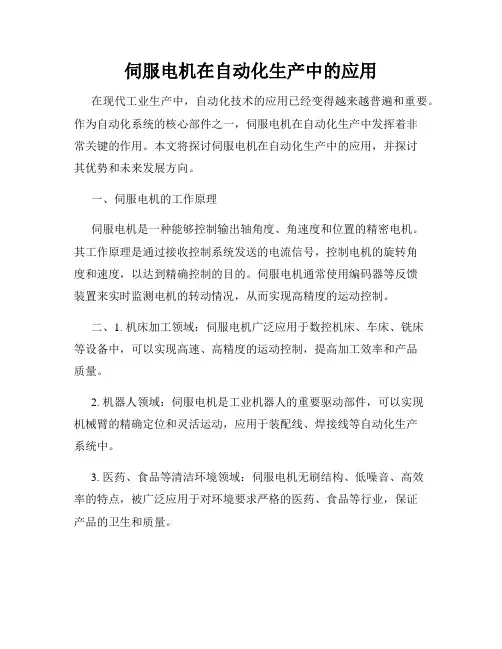 伺服电机在自动化生产中的应用

在现代工业生产中，自动化技术的应用已经变得越来越普遍和重要。作为自动化系统的核心部件之一，伺服电机在自动化生产中发挥着非常关键的作用。本文将探讨伺服电机在自动化生产中的应用，并探讨其优势和未来发展方向。

一、伺服电机的工作原理

伺服电机是一种能够控制输出轴角度、角速度和位置的精密电机。其工作原理是通过接收控制系统发送的电流信号，控制电机的旋转角度和速度，以达到精确控制的目的。伺服电机通常使用编码器等反馈装置来实时监测电机的转动情况，从而实现高精度的运动控制。

二、1. 机床加工领域：伺服电机广泛应用于数控机床、车床、铣床等设备中，可以实现高速、高精度的运动控制，提高加工效率和产品质量。

2. 机器人领域：伺服电机是工业机器人的重要驱动部件，可以实现机械臂的精确定位和灵活运动，应用于装配线、焊接线等自动化生产系统中。

3. 医药、食品等清洁环境领域：伺服电机无刷结构、低噪音、高效率的特点，被广泛应用于对环境要求严格的医药、食品等行业，保证产品的卫生和质量。